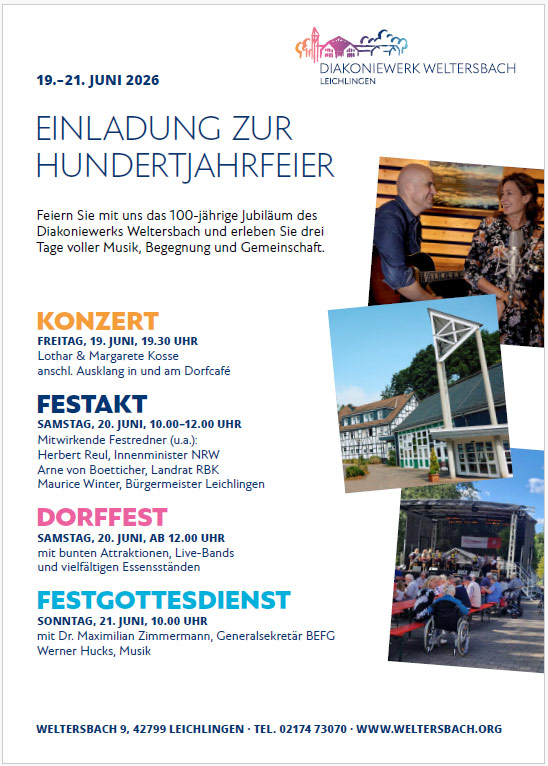 DIAKONIEWERK WELTERSBACH
LEICHLINGEN

19.–21. JUNI 2026

EINLADUNG ZUR
HUNDERTJAHRFEIER

Feiern Sie mit uns das 100-jährige Jubiläum des Diakoniewerks Weltersbach und erleben Sie drei Tage voller Musik, Begegnung und Gemeinschaft.

KONZERT
FREITAG, 19. JUNI, 19.30 UHR
Lothar & Margarete Kosse
anschl. Ausklang in und am Dorfcafé

FESTAKT
SAMSTAG, 20. JUNI, 10.00–12.00 UHR
Mitwirkende Festredner (u.a.):
Herbert Reul, Innenminister NRW
Arne von Boetticher, Landrat RBK
Maurice Winter, Bürgermeister Leichlingen

DORFFEST
SAMSTAG, 20. JUNI, AB 12.00 UHR
mit bunten Attraktionen, Live-Bands
und vielfältigen Essensständen

FESTGOTTESDIENST
SONNTAG, 21. JUNI, 10.00 UHR
mit Dr. Maximilian Zimmermann, Generalsekretär BEFG
Werner Hucks, Musik

WELTERSBACH 9, 42799 LEICHLINGEN · TEL. 02174 73070 · WWW.WELTERSBACH.ORG